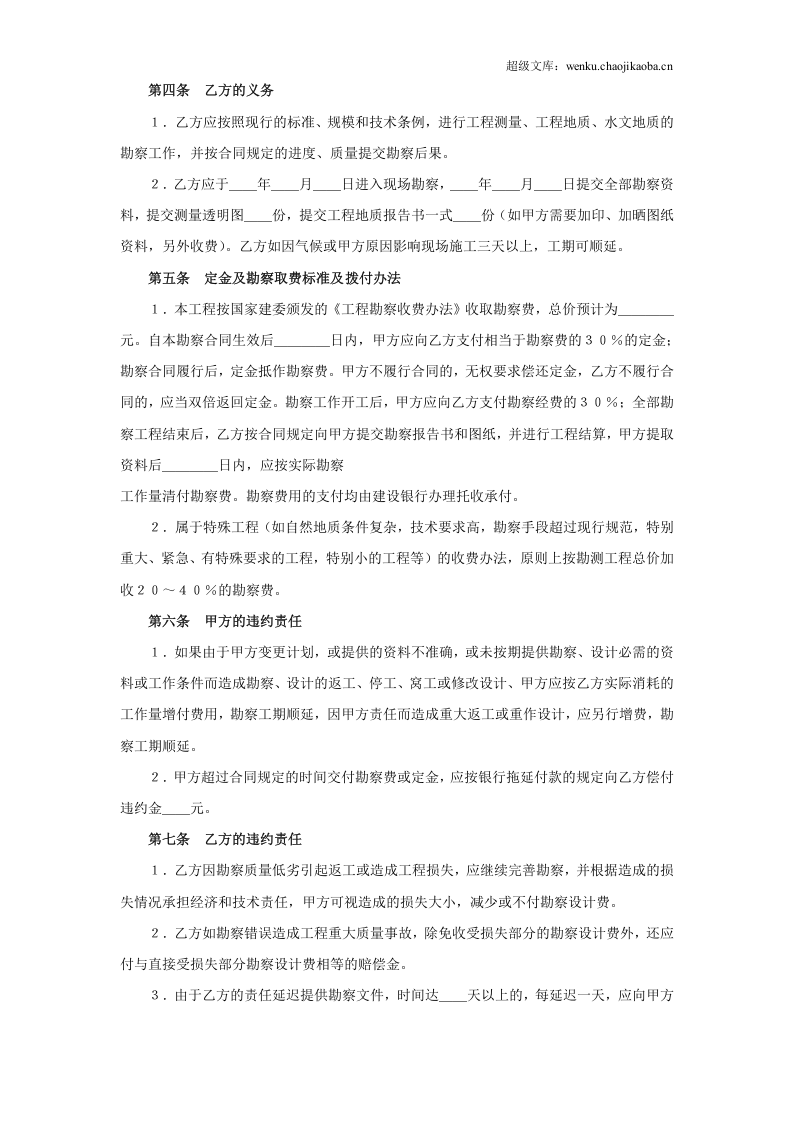 超级文库：wenku.chaojikaoba.cn

第四条　乙方的义务

1．乙方应按照现行的标准、规模和技术条例，进行工程测量、工程地质、水文地质的勘察工作，并按合同规定的进度、质量提交勘察后果。

2．乙方应于____年____月____日进入现场勘察，____年____月____日提交全部勘察资料，提交测量透明图____份，提交工程地质报告书一式____份（如甲方需要加印、加晒图纸资料，另外收费）。乙方如因气候或甲方原因影响现场施工三天以上，工期可顺延。

第五条　定金及勘察取费标准及拨付办法

1．本工程按国家建委颁发的《工程勘察收费办法》收取勘察费，总价预计为____元。自本勘察合同生效后____日内，甲方应向乙方支付相当于勘察费的３０％的定金；勘察合同履行后，定金抵作勘察费。甲方不履行合同的，无权要求偿还定金，乙方不履行合同的，应当双倍返回定金。勘察工作开工后，甲方应向乙方支付勘察经费的３０％；全部勘察工程结束后，乙方按合同规定向甲方提交勘察报告书和图纸，并进行工程结算，甲方提取资料后____日内，应按实际勘察

工作量清付勘察费。勘察费用的支付均由建设银行办理托收承付。

2．属于特殊工程（如自然地质条件复杂，技术要求高，勘察手段超过现行规范，特别重大、紧急、有特殊要求的工程，特别小的工程等）的收费办法，原则上按勘测工程总价加收２０～４０％的勘察费。

第六条　甲方的违约责任

1．如果由于甲方变更计划，或提供的资料不准确，或未按期提供勘察、设计必需的资料或工作条件而造成勘察、设计的返工、停工、窝工或修改设计、甲方应按乙方实际消耗的工作量增付费用，勘察工期顺延，因甲方责任而造成重大返工或重作设计，应另行增费，勘察工期顺延。

2．甲方超过合同规定的时间交付勘察费或定金，应按银行拖延付款的规定向乙方偿付违约金____元。

第七条　乙方的违约责任

1．乙方因勘察质量低劣引起返工或造成工程损失，应继续完善勘察，并根据造成的损失情况承担经济和技术责任，甲方可视造成的损失大小，减少或不付勘察设计费。

2．乙方如勘察错误造成工程重大质量事故，除免收受损失部分的勘察设计费外，还应付与直接受损失部分勘察设计费相等的赔偿金。

3．由于乙方的责任延迟提供勘察文件，时间达____天以上的，每延迟一天，应向甲方